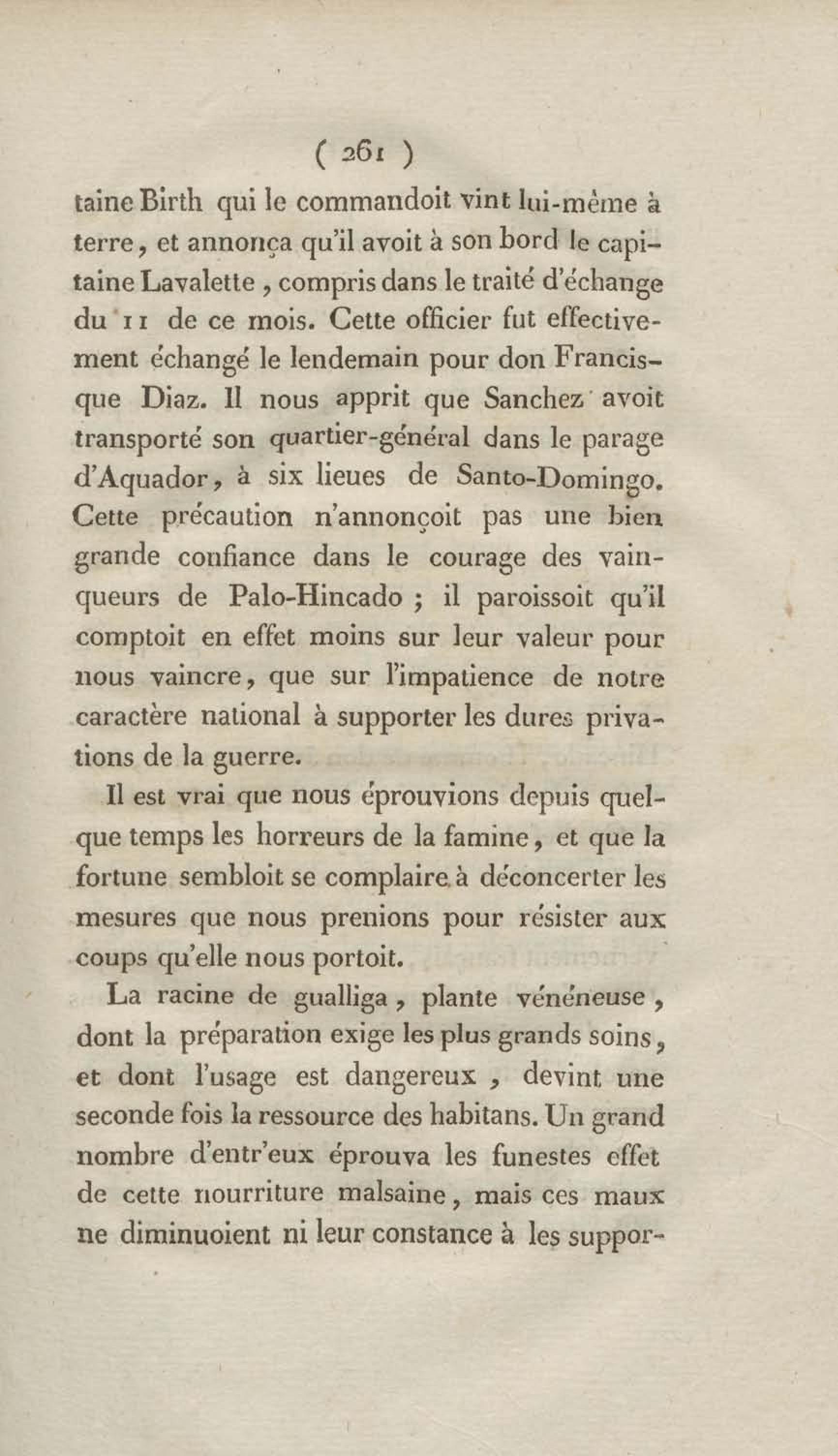 ( 261 )

taine Birth qui le commandoit vint lui-même à terre, et annonça qu'il avoit à son bord le capitaine Lavalette, compris dans le traité d'échange du 11 de ce mois. Cette officier fut effectivement échangé le lendemain pour don Francisque Diaz. Il nous apprit que Sanchez avoit transporté son quartier-général dans le parage d'Aquador, à six lieues de Santo-Domingo. Cette précaution n'annonçoit pas une bien grande confiance dans le courage des vainqueurs de Palo-Hincado ; il paroissoit qu'il comptoit en effet moins sur leur valeur pour nous vaincre, que sur l'impatience de notre caractère national à supporter les dures privations de la guerre.

Il est vrai que nous éprouvions depuis quelque temps les horreurs de la famine, et que la fortune sembloit se complaire à déconcerter les mesures que nous prenions pour résister aux coups qu'elle nous portoit.

La racine de gualliga, plante vénéneuse, dont la préparation exige les plus grands soins, et dont l'usage est dangereux, devint une seconde fois la ressource des habitans. Un grand nombre d'entr'eux éprouva les funestes effet de cette nourriture malsaine, mais ces maux ne diminuoient ni leur constance à les suppor-